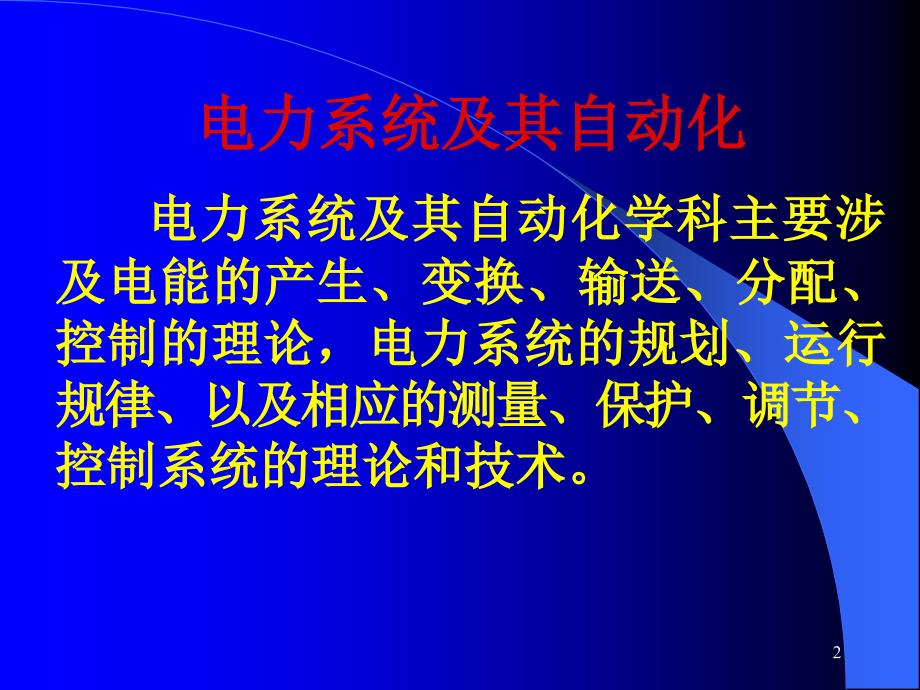 电力系统及其自动化

电力系统及其自动化学科主要涉及电能的产生、变换、输送、分配、控制的理论，电力系统的规划、运行规律、以及相应的测量、保护、调节、控制系统的理论和技术。

2